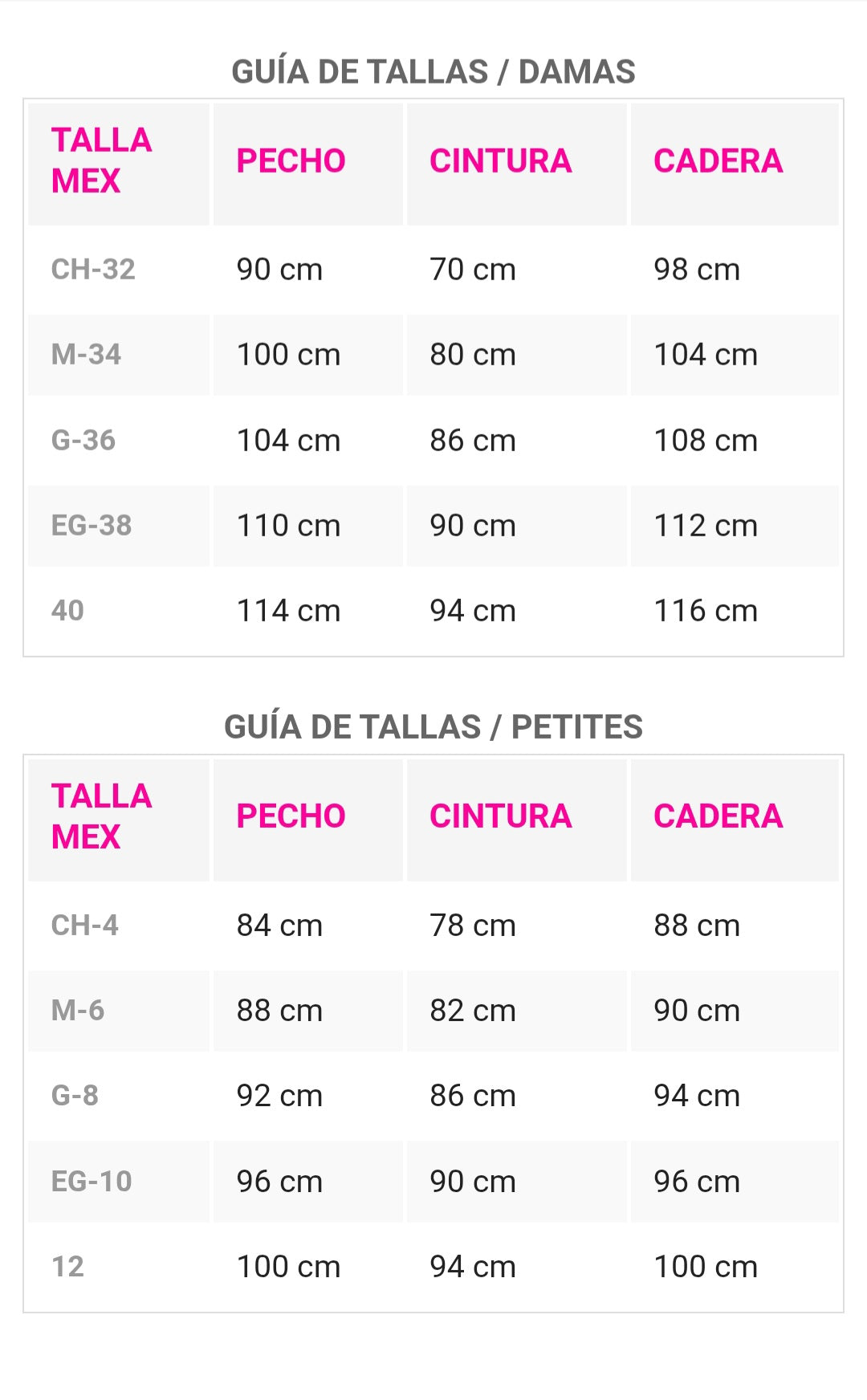 GUÍA DE TALLAS / DAMAS

| TALLA MEX | PECHO | CINTURA | CADERA |
|---|---|---|---|
| CH-32 | 90 cm | 70 cm | 98 cm |
| M-34 | 100 cm | 80 cm | 104 cm |
| G-36 | 104 cm | 86 cm | 108 cm |
| EG-38 | 110 cm | 90 cm | 112 cm |
| 40 | 114 cm | 94 cm | 116 cm |

GUÍA DE TALLAS / PETITES

| TALLA MEX | PECHO | CINTURA | CADERA |
|---|---|---|---|
| CH-4 | 84 cm | 78 cm | 88 cm |
| M-6 | 88 cm | 82 cm | 90 cm |
| G-8 | 92 cm | 86 cm | 94 cm |
| EG-10 | 96 cm | 90 cm | 96 cm |
| 12 | 100 cm | 94 cm | 100 cm |